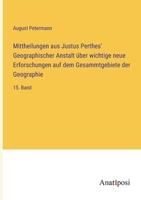 August Petermann

Mittheilungen aus Justus Perthes' Geographischer Anstalt über wichtige neue Erforschungen auf dem Gesammtgebiete der Geographie

15. Band

Anatiposi